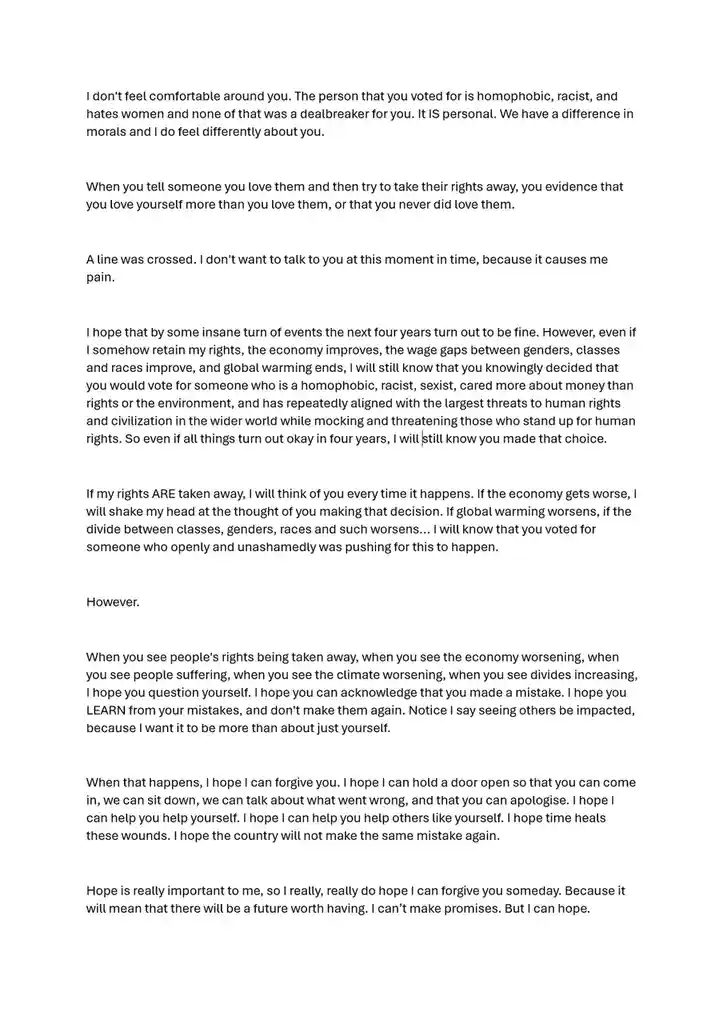 I don't feel comfortable around you. The person that you voted for is homophobic, racist, and hates women and none of that was a dealbreaker for you. It IS personal. We have a difference in morals and I do feel differently about you.

When you tell someone you love them and then try to take their rights away, you evidence that you love yourself more than you love them, or that you never did love them.

A line was crossed. I don't want to talk to you at this moment in time, because it causes me pain.

I hope that by some insane turn of events the next four years turn out to be fine. However, even if I somehow retain my rights, the economy improves, the wage gaps between genders, classes and races improve, and global warming ends, I will still know that you knowingly decided that you would vote for someone who is a homophobic, racist, sexist, cared more about money than rights or the environment, and has repeatedly aligned with the largest threats to human rights and civilization in the wider world while mocking and threatening those who stand up for human rights. So even if all things turn out okay in four years, I will still know you made that choice.

If my rights ARE taken away, I will think of you every time it happens. If the economy gets worse, I will shake my head at the thought of you making that decision. If global warming worsens, if the divide between classes, genders, races and such worsens... I will know that you voted for someone who openly and unashamedly was pushing for this to happen.

However.

When you see people's rights being taken away, when you see the economy worsening, when you see people suffering, when you see the climate worsening, when you see divides increasing, I hope you question yourself. I hope you can acknowledge that you made a mistake. I hope you LEARN from your mistakes, and don't make them again. Notice I say seeing others be impacted, because I want it to be more than about just yourself.

When that happens, I hope I can forgive you. I hope I can hold a door open so that you can come in, we can sit down, we can talk about what went wrong, and that you can apologise. I hope I can help you help yourself. I hope I can help you help others like yourself. I hope time heals these wounds. I hope the country will not make the same mistake again.

Hope is really important to me, so I really, really do hope I can forgive you someday. Because it will mean that there will be a future worth having. I can't make promises. But I can hope.